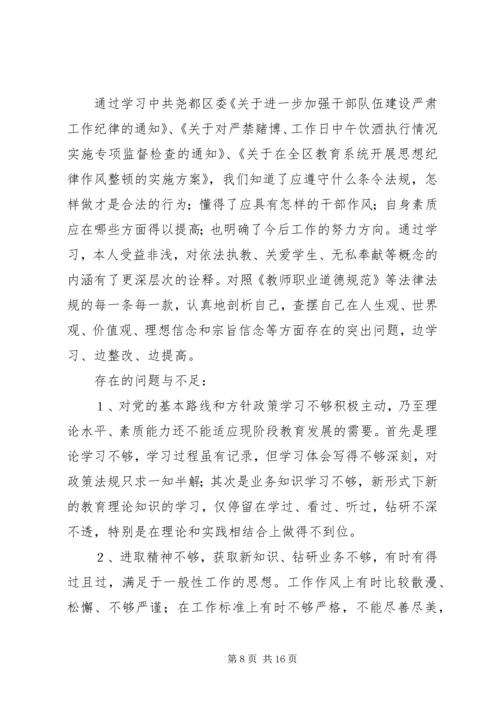 通过学习中共尧都区委《关于进一步加强干部队伍建设严肃工作纪律的通知》、《关于对严禁赌博、工作日中午饮酒执行情况实施专项监督检查的通知》、《关于在全区教育系统开展思想纪律作风整顿的实施方案》，我们知道了应遵守什么条令法规，怎样做才是合法的行为；懂得了应具有怎样的干部作风；自身素质应在哪些方面得以提高；也明确了今后工作的努力方向。通过学习，本人受益非浅，对依法执教、关爱学生、无私奉献等概念的内涵有了更深层次的诠释。对照《教师职业道德规范》等法律法规的每一条每一款，认真地剖析自己，查摆自己在人生观、世界观、价值观、理想信念和宗旨信念等方面存在的突出问题，边学习、边整改、边提高。

存在的问题与不足：

1、对党的基本路线和方针政策学习不够积极主动，乃至理论水平、素质能力还不能适应现阶段教育发展的需要。首先是理论学习不够，学习过程虽有记录，但学习体会写得不够深刻，对政策法规只求一知半解；其次是业务知识学习不够，新形式下新的教育理论知识的学习，仅停留在学过、看过、听过，钻研不深不透，特别是在理论和实践相结合上做得不到位。

2、进取精神不够，获取新知识、钻研业务不够，有时有得过且过，满足于一般性工作的思想。工作作风上有时比较散漫、松懈、不够严谨；在工作标准上有时不够严格，不能尽善尽美，

第 8 页 共 16 页